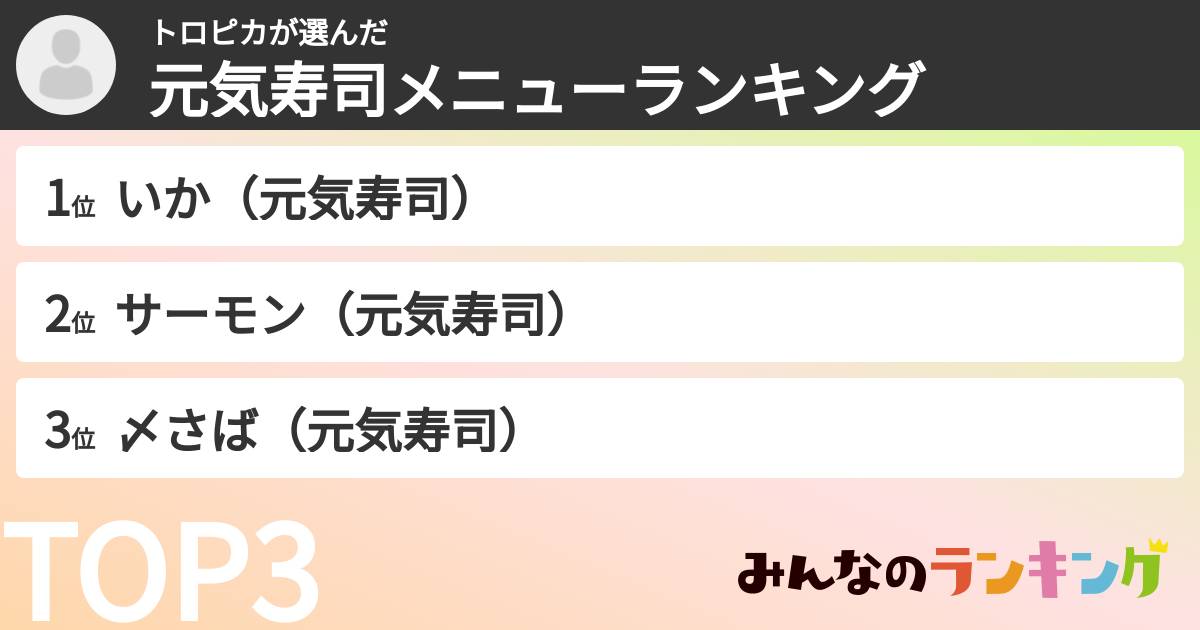 トロピカが選んだ
元気寿司メニューランキング

1位 いか（元気寿司）

2位 サーモン（元気寿司）

3位 〆さば（元気寿司）

TOP3

みんなのランキング